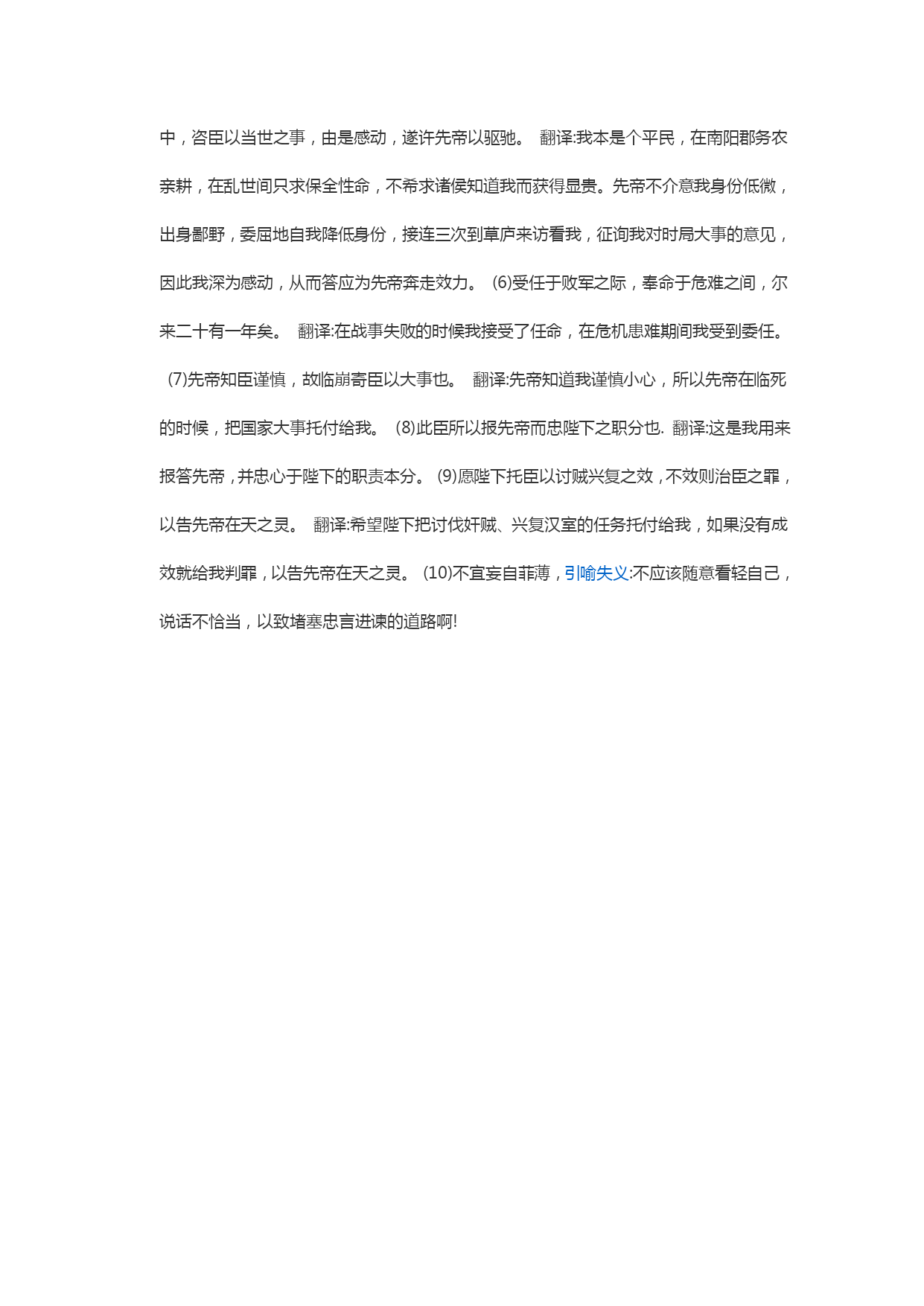 中，咨臣以当世之事，由是感动，遂许先帝以驱驰。 翻译:我本是个平民，在南阳郡务农亲耕，在乱世间只求保全性命，不希求诸侯知道我而获得显贵。先帝不介意我身份低微，出身鄙野，委屈地自我降低身份，接连三次到草庐来访看我，征询我对时局大事的意见，因此我深为感动，从而答应为先帝奔走效力。 (6)受任于败军之际，奉命于危难之间，尔来二十有一年矣。 翻译:在战事失败的时候我接受了任命，在危机患难期间我受到委任。 (7)先帝知臣谨慎，故临崩寄臣以大事也。 翻译:先帝知道我谨慎小心，所以先帝在临死的时候，把国家大事托付给我。 (8)此臣所以报先帝而忠陛下之职分也. 翻译:这是我用来报答先帝，并忠心于陛下的职责本分。 (9)愿陛下托臣以讨贼兴复之效，不效则治臣之罪，以告先帝在天之灵。 翻译:希望陛下把讨伐奸贼、兴复汉室的任务托付给我，如果没有成效就给我判罪，以告先帝在天之灵。 (10)不宜妄自菲薄，引喻失义:不应该随意看轻自己，说话不恰当，以致堵塞忠言进谏的道路啊!